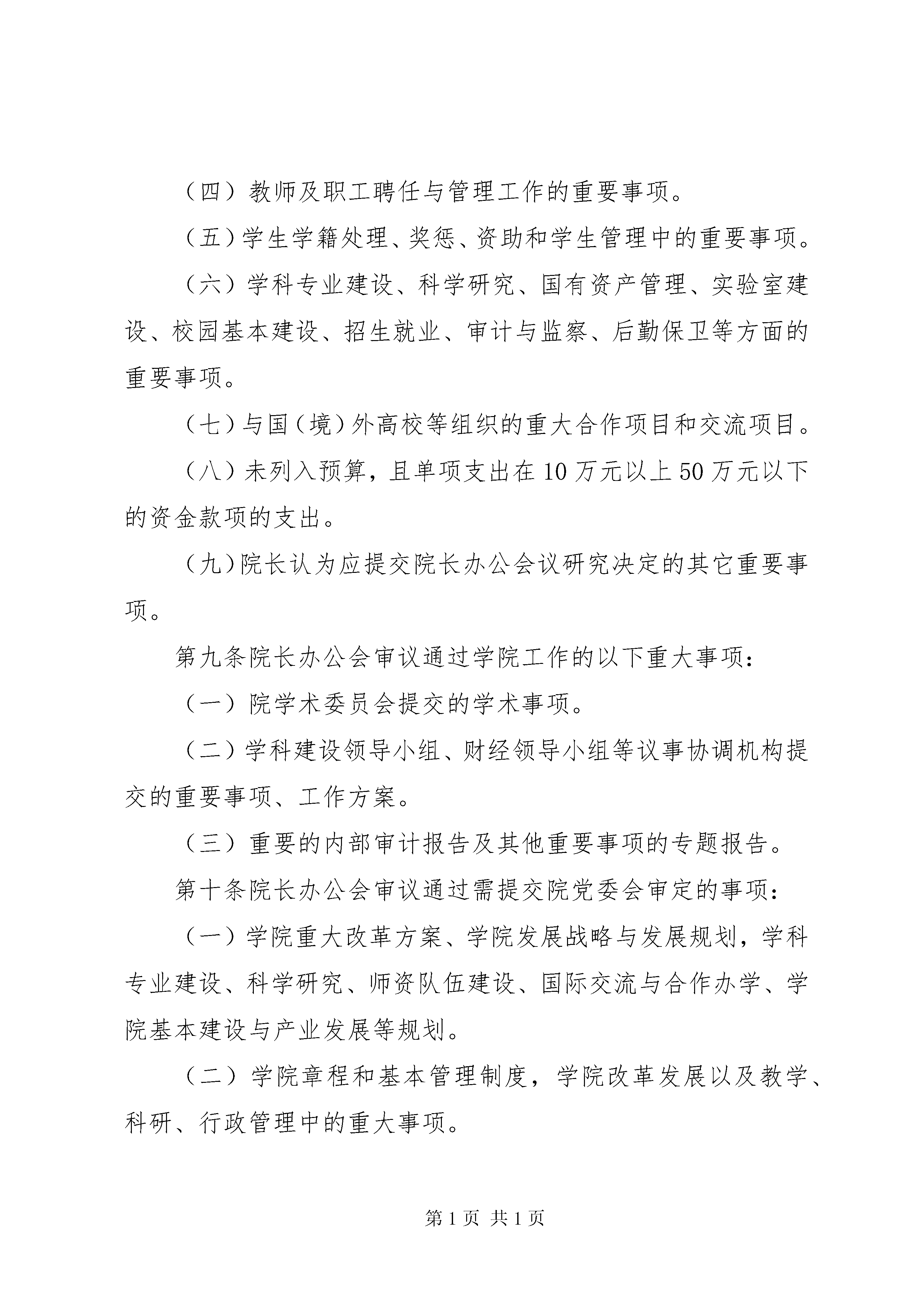 （四）教师及职工聘任与管理工作的重要事项。

（五）学生学籍处理、奖惩、资助和学生管理中的重要事项。

（六）学科专业建设、科学研究、国有资产管理、实验室建设、校园基本建设、招生就业、审计与监察、后勤保卫等方面的重要事项。

（七）与国（境）外高校等组织的重大合作项目和交流项目。

（八）未列入预算，且单项支出在10万元以上50万元以下的资金款项的支出。

（九）院长认为应提交院长办公会议研究决定的其它重要事项。

第九条院长办公会审议通过学院工作的以下重大事项：

（一）院学术委员会提交的学术事项。

（二）学科建设领导小组、财经领导小组等议事协调机构提交的重要事项、工作方案。

（三）重要的内部审计报告及其他重要事项的专题报告。

第十条院长办公会审议通过需提交院党委会审定的事项：

（一）学院重大改革方案、学院发展战略与发展规划，学科专业建设、科学研究、师资队伍建设、国际交流与合作办学、学院基本建设与产业发展等规划。

（二）学院章程和基本管理制度，学院改革发展以及教学、科研、行政管理中的重大事项。

第1页 共1页